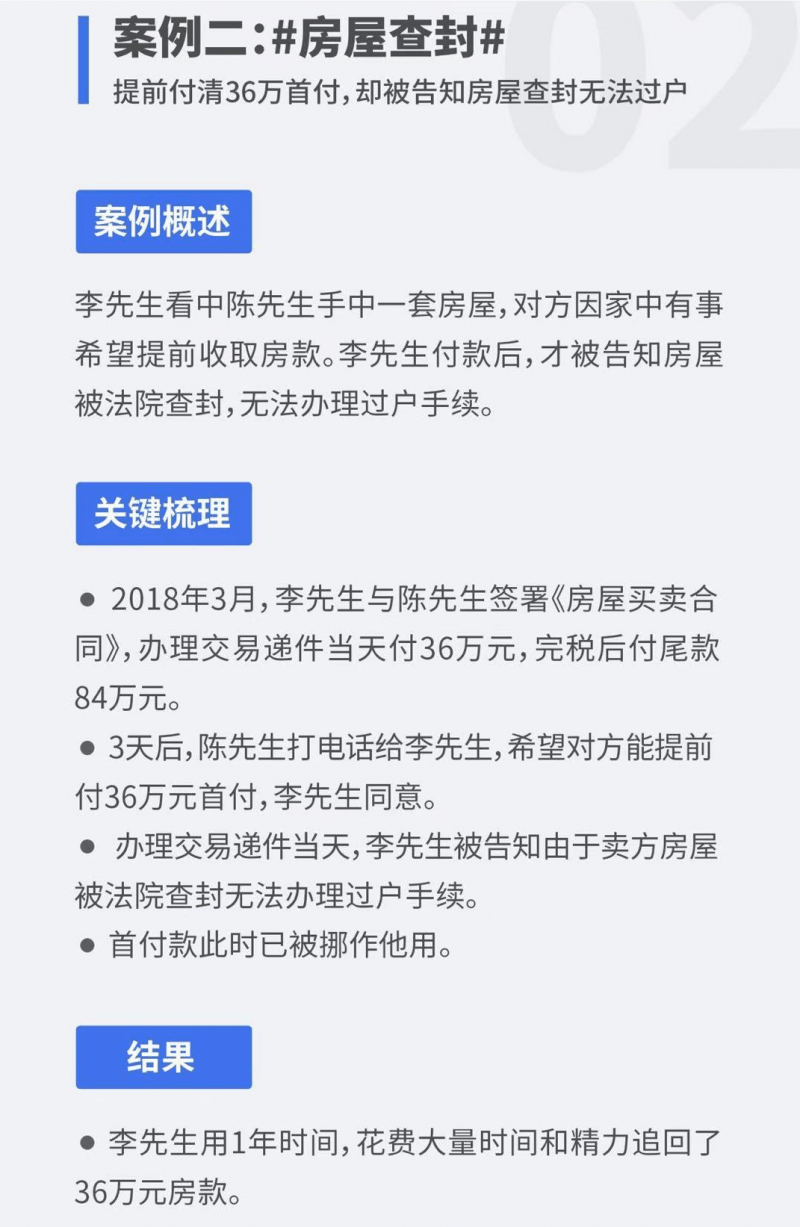 案例二：#房屋查封#

提前付清36万首付，却被告知房屋查封无法过户

02

案例概述

李先生看中陈先生手中一套房屋，对方因家中有事希望提前收取房款。李先生付款后，才被告知房屋被法院查封，无法办理过户手续。

关键梳理

● 2018年3月，李先生与陈先生签署《房屋买卖合同》，办理交易递件当天付36万元，完税后付尾款84万元。
● 3天后，陈先生打电话给李先生，希望对方能提前付36万元首付，李先生同意。
● 办理交易递件当天，李先生被告知由于卖方房屋被法院查封无法办理过户手续。
● 首付款此时已被挪作他用。

结果

● 李先生用1年时间，花费大量时间和精力追回了36万元房款。